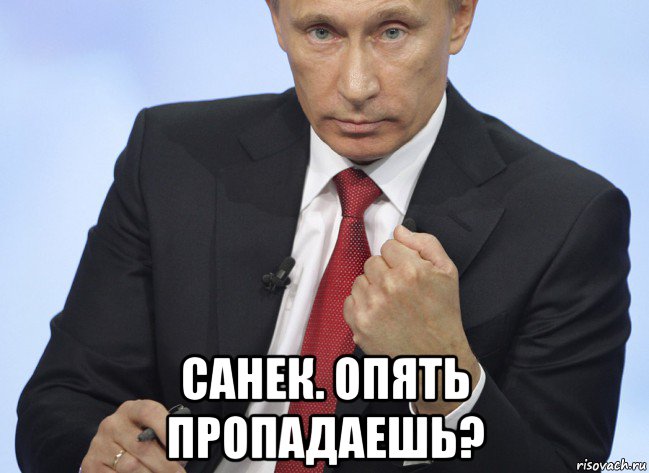 САНЕК. ОПЯТЬ ПРОПАДАЕШЬ?

risovach.ru